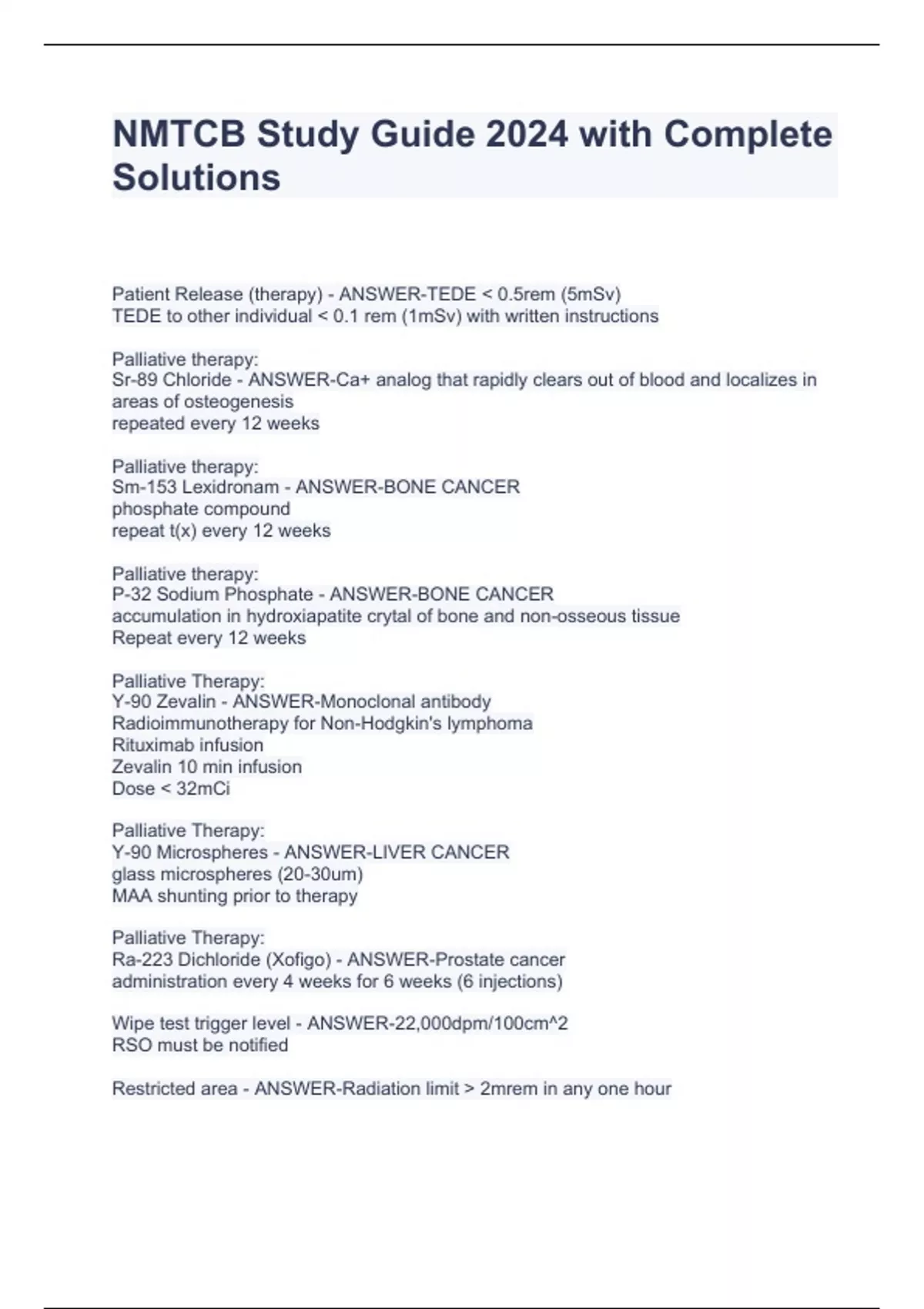 NMTCB Study Guide 2024 with Complete Solutions

Patient Release (therapy) - ANSWER-TEDE < 0.5rem (5mSv)
TEDE to other individual < 0.1 rem (1mSv) with written instructions

Palliative therapy:
Sr-89 Chloride - ANSWER-Ca+ analog that rapidly clears out of blood and localizes in areas of osteogenesis
repeated every 12 weeks

Palliative therapy:
Sm-153 Lexidronam - ANSWER-BONE CANCER
phosphate compound
repeat t(x) every 12 weeks

Palliative therapy:
P-32 Sodium Phosphate - ANSWER-BONE CANCER
accumulation in hydroxiapatite crytal of bone and non-osseous tissue
Repeat every 12 weeks

Palliative Therapy:
Y-90 Zevalin - ANSWER-Monoclonal antibody
Radioimmunotherapy for Non-Hodgkin's lymphoma
Rituximab infusion
Zevalin 10 min infusion
Dose < 32mCi

Palliative Therapy:
Y-90 Microspheres - ANSWER-LIVER CANCER
glass microspheres (20-30um)
MAA shunting prior to therapy

Palliative Therapy:
Ra-223 Dichloride (Xofigo) - ANSWER-Prostate cancer
administration every 4 weeks for 6 weeks (6 injections)

Wipe test trigger level - ANSWER-22,000dpm/100cm^2
RSO must be notified

Restricted area - ANSWER-Radiation limit > 2mrem in any one hour